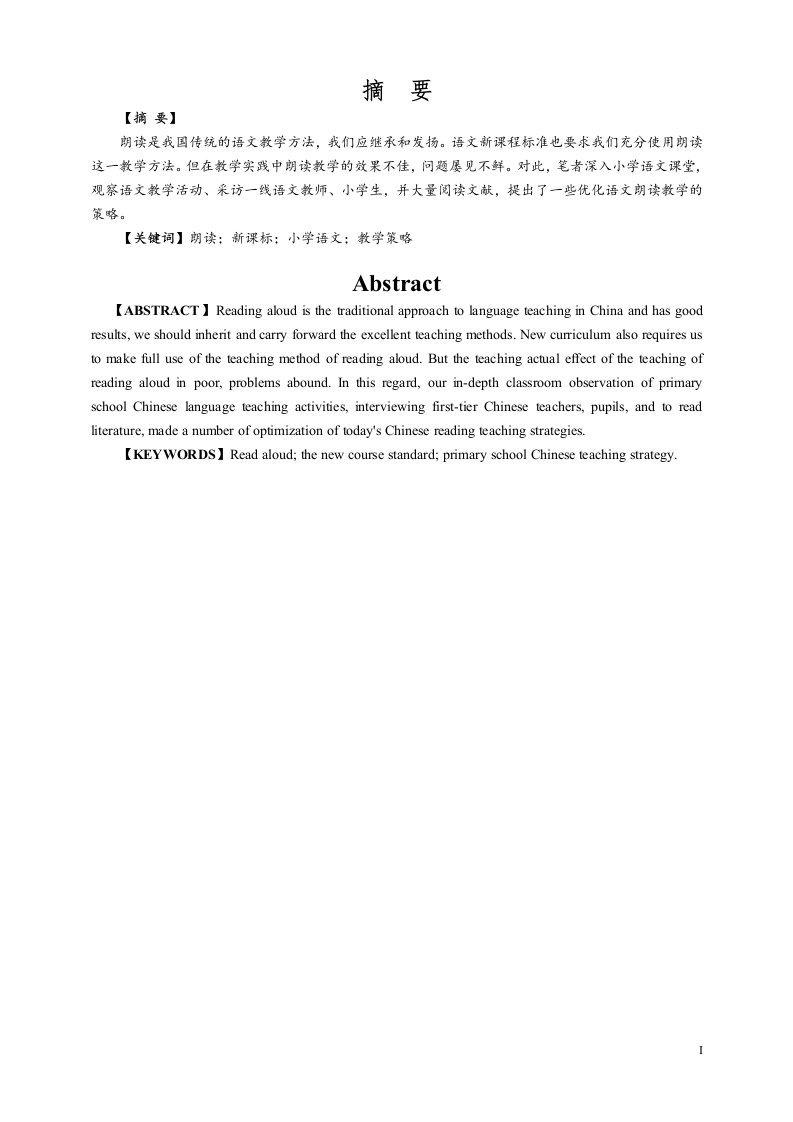 摘　要

【摘 要】

朗读是我国传统的语文教学方法，我们应继承和发扬。语文新课程标准也要求我们充分使用朗读这一教学方法。但在教学实践中朗读教学的效果不佳，问题屡见不鲜。对此，笔者深入小学语文课堂，观察语文教学活动、采访一线语文教师、小学生，并大量阅读文献，提出了一些优化语文朗读教学的策略。

【关键词】朗读；新课标；小学语文；教学策略

Abstract

【ABSTRACT】Reading aloud is the traditional approach to language teaching in China and has good results, we should inherit and carry forward the excellent teaching methods. New curriculum also requires us to make full use of the teaching method of reading aloud. But the teaching actual effect of the teaching of reading aloud in poor, problems abound. In this regard, our in-depth classroom observation of primary school Chinese language teaching activities, interviewing first-tier Chinese teachers, pupils, and to read literature, made a number of optimization of today's Chinese reading teaching strategies.

【KEYWORDS】Read aloud; the new course standard; primary school Chinese teaching strategy.

I